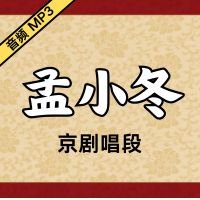 音频 MP3

孟小冬

京剧唱段